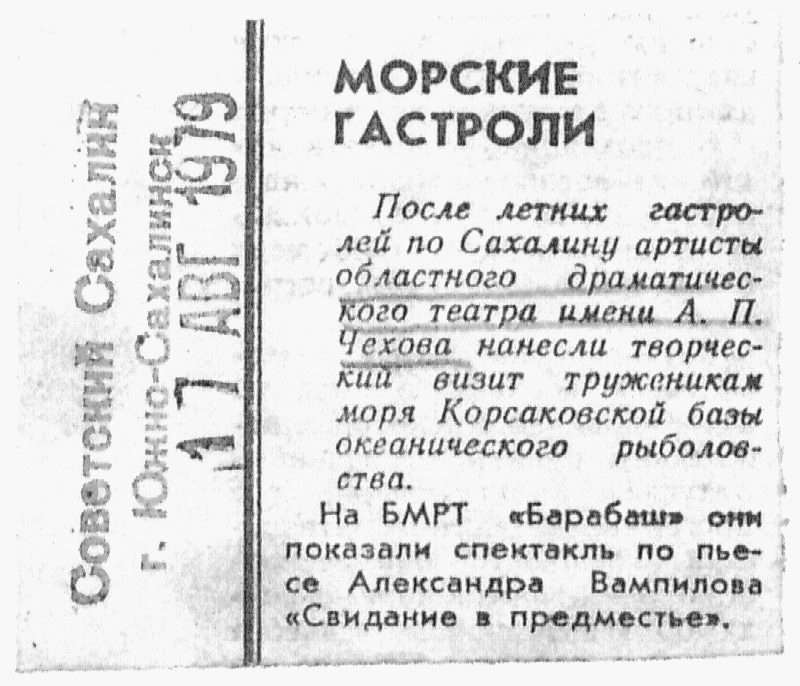 Советский Сахалин
г. Южно-Сахалинск
17 АВГ 1979

МОРСКИЕ ГАСТРОЛИ

После летних гастролей по Сахалину артисты областного драматического театра имени А. П. Чехова нанесли творческий визит труженикам моря Корсаковской базы океанического рыболовства.

На БМРТ «Барабаш» они показали спектакль по пьесе Александра Вампилова «Свидание в предместье».